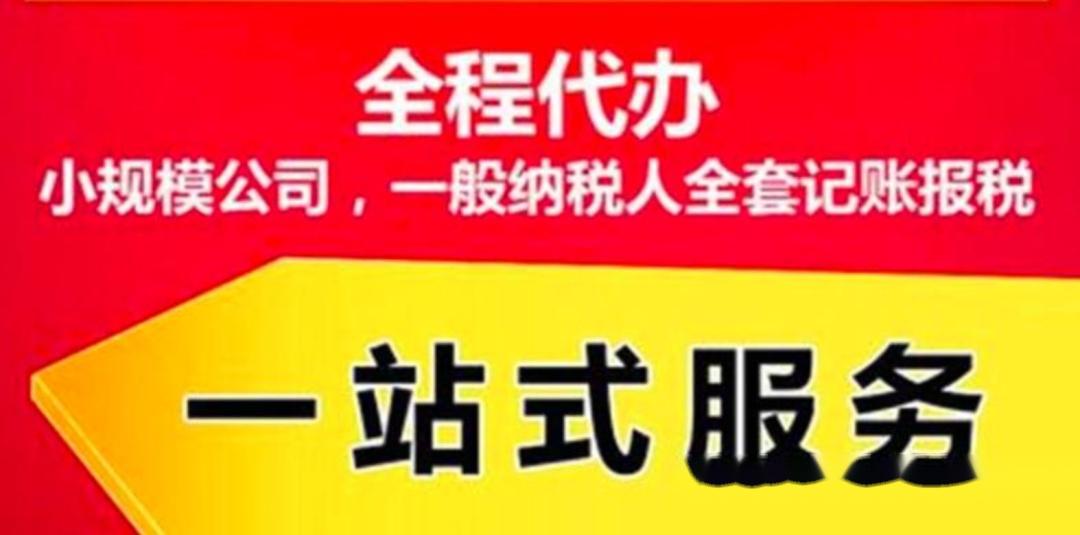 全程代办

小规模公司，一般纳税人全套记账报税

一站式服务